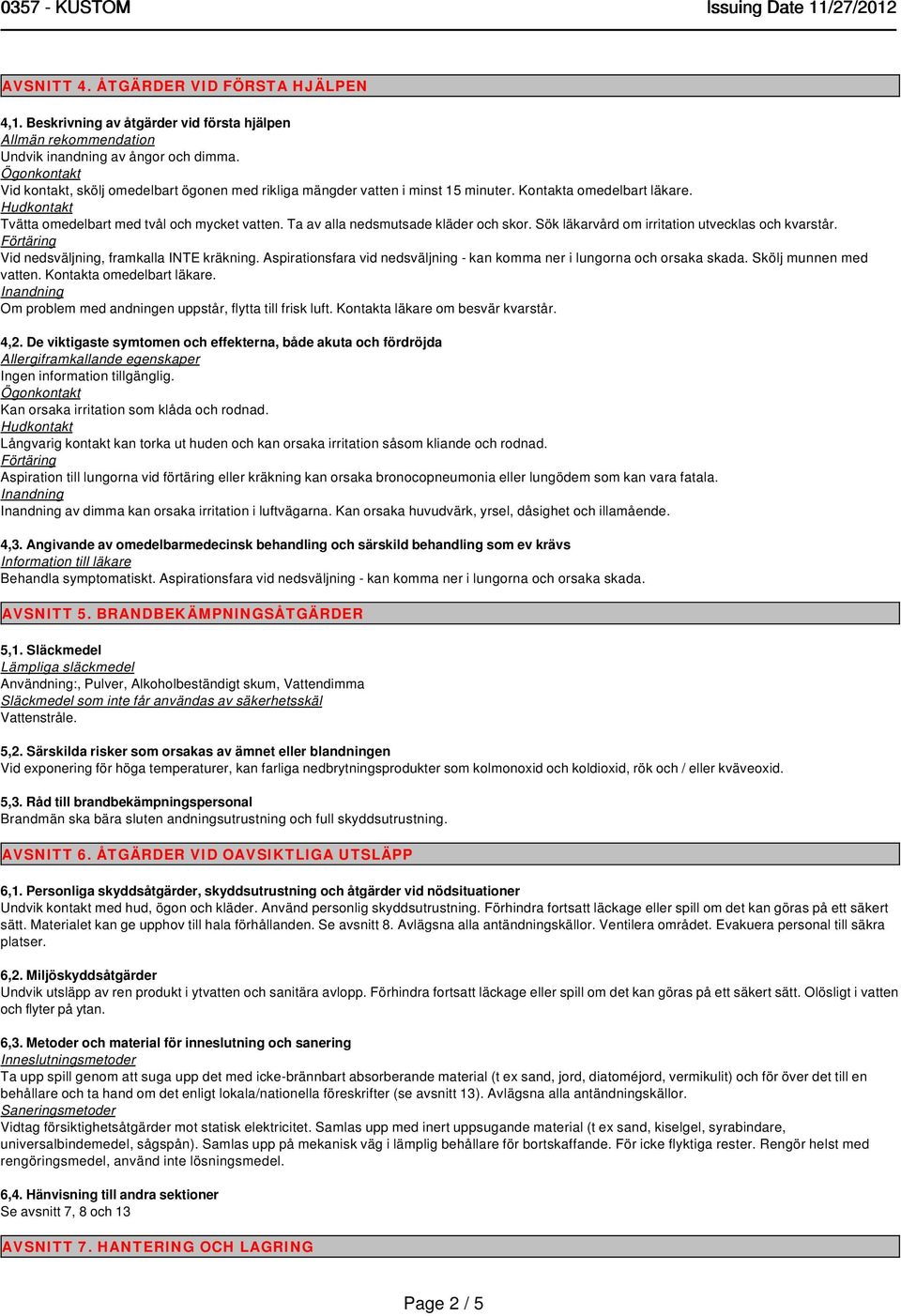 0357 - KUSTOM

Issuing Date 11/27/2012

AVSNITT 4. ÅTGÄRDER VID FÖRSTA HJÄLPEN

4,1. Beskrivning av åtgärder vid första hjälpen
Allmän rekommendation
Undvik inandning av ångor och dimma.
Ögonkontakt
Vid kontakt, skölj omedelbart ögonen med rikliga mängder vatten i minst 15 minuter. Kontakta omedelbart läkare.
Hudkontakt
Tvätta omedelbart med tvål och mycket vatten. Ta av alla nedsmutsade kläder och skor. Sök läkarvård om irritation utvecklas och kvarstår.
Förtäring
Vid nedsväljning, framkalla INTE kräkning. Aspirationsfara vid nedsväljning - kan komma ner i lungorna och orsaka skada. Skölj munnen med vatten. Kontakta omedelbart läkare.
Inandning
Om problem med andningen uppstår, flytta till frisk luft. Kontakta läkare om besvär kvarstår.

4,2. De viktigaste symtomen och effekterna, både akuta och fördröjda
Allergiframkallande egenskaper
Ingen information tillgänglig.
Ögonkontakt
Kan orsaka irritation som klåda och rodnad.
Hudkontakt
Långvarig kontakt kan torka ut huden och kan orsaka irritation såsom kliande och rodnad.
Förtäring
Aspiration till lungorna vid förtäring eller kräkning kan orsaka bronocopneumonia eller lungödem som kan vara fatala.
Inandning
Inandning av dimma kan orsaka irritation i luftvägarna. Kan orsaka huvudvärk, yrsel, dåsighet och illamående.

4,3. Angivande av omedelbarmedecinsk behandling och särskild behandling som ev krävs
Information till läkare
Behandla symptomatiskt. Aspirationsfara vid nedsväljning - kan komma ner i lungorna och orsaka skada.

AVSNITT 5. BRANDBEKÄMPNINGSÅTGÄRDER

5,1. Släckmedel
Lämpliga släckmedel
Användning:, Pulver, Alkoholbeständigt skum, Vattendimma
Släckmedel som inte får användas av säkerhetsskäl
Vattenstråle.

5,2. Särskilda risker som orsakas av ämnet eller blandningen
Vid exponering för höga temperaturer, kan farliga nedbrytningsprodukter som kolmonoxid och koldioxid, rök och / eller kväveoxid.

5,3. Råd till brandbekämpningspersonal
Brandmän ska bära sluten andningsutrustning och full skyddsutrustning.

AVSNITT 6. ÅTGÄRDER VID OAVSIKTLIGA UTSLÄPP

6,1. Personliga skyddsåtgärder, skyddsutrustning och åtgärder vid nödsituationer
Undvik kontakt med hud, ögon och kläder. Använd personlig skyddsutrustning. Förhindra fortsatt läckage eller spill om det kan göras på ett säkert sätt. Materialet kan ge upphov till hala förhållanden. Se avsnitt 8. Avlägsna alla antändningskällor. Ventilera området. Evakuera personal till säkra platser.

6,2. Miljöskyddsåtgärder
Undvik utsläpp av ren produkt i ytvatten och sanitära avlopp. Förhindra fortsatt läckage eller spill om det kan göras på ett säkert sätt. Olösligt i vatten och flyter på ytan.

6,3. Metoder och material för inneslutning och sanering
Inneslutningsmetoder
Ta upp spill genom att suga upp det med icke-brännbart absorberande material (t ex sand, jord, diatoméjord, vermikulit) och för över det till en behållare och ta hand om det enligt lokala/nationella föreskrifter (se avsnitt 13). Avlägsna alla antändningskällor.
Saneringsmetoder
Vidtag försiktighetsåtgärder mot statisk elektricitet. Samlas upp med inert uppsugande material (t ex sand, kiselgel, syrabindare, universalbindemedel, sågspån). Samlas upp på mekanisk väg i lämplig behållare för bortskaffande. För icke flyktiga rester. Rengör helst med rengöringsmedel, använd inte lösningsmedel.

6,4. Hänvisning till andra sektioner
Se avsnitt 7, 8 och 13

AVSNITT 7. HANTERING OCH LAGRING

Page 2 / 5